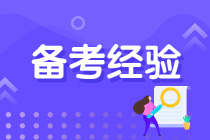 备考经验